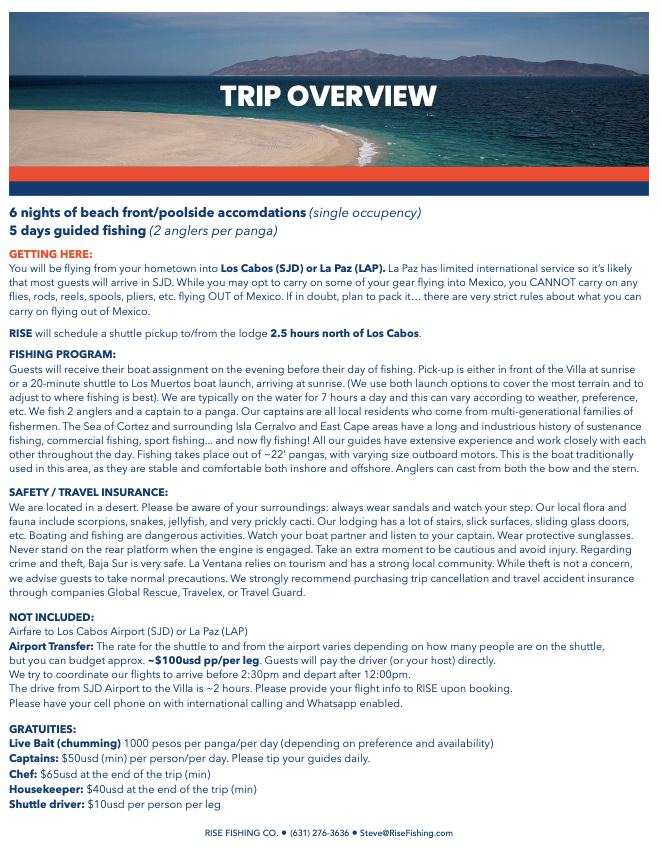 TRIP OVERVIEW

6 nights of beach front/poolside accomdations (single occupency)
5 days guided fishing (2 anglers per panga)

GETTING HERE:
You will be flying from your hometown into Los Cabos (SJD) or La Paz (LAP). La Paz has limited international service so it's likely that most guests will arrive in SJD. While you may opt to carry on some of your gear flying into Mexico, you CANNOT carry on any flies, rods, reels, spools, pliers, etc. flying OUT of Mexico. If in doubt, plan to pack it… there are very strict rules about what you can carry on flying out of Mexico.

RISE will schedule a shuttle pickup to/from the lodge 2.5 hours north of Los Cabos.

FISHING PROGRAM:
Guests will receive their boat assignment on the evening before their day of fishing. Pick-up is either in front of the Villa at sunrise or a 20-minute shuttle to Los Muertos boat launch, arriving at sunrise. (We use both launch options to cover the most terrain and to adjust to where fishing is best). We are typically on the water for 7 hours a day and this can vary according to weather, preference, etc. We fish 2 anglers and a captain to a panga. Our captains are all local residents who come from multi-generational families of fishermen. The Sea of Cortez and surrounding Isla Cerralvo and East Cape areas have a long and industrious history of sustenance fishing, commercial fishing, sport fishing… and now fly fishing! All our guides have extensive experience and work closely with each other throughout the day. Fishing takes place out of ~22' pangas, with varying size outboard motors. This is the boat traditionally used in this area, as they are stable and comfortable both inshore and offshore. Anglers can cast from both the bow and the stern.

SAFETY / TRAVEL INSURANCE:
We are located in a desert. Please be aware of your surroundings: always wear sandals and watch your step. Our local flora and fauna include scorpions, snakes, jellyfish, and very prickly cacti. Our lodging has a lot of stairs, slick surfaces, sliding glass doors, etc. Boating and fishing are dangerous activities. Watch your boat partner and listen to your captain. Wear protective sunglasses. Never stand on the rear platform when the engine is engaged. Take an extra moment to be cautious and avoid injury. Regarding crime and theft, Baja Sur is very safe. La Ventana relies on tourism and has a strong local community. While theft is not a concern, we advise guests to take normal precautions. We strongly recommend purchasing trip cancellation and travel accident insurance through companies Global Rescue, Travelex, or Travel Guard.

NOT INCLUDED:
Airfare to Los Cabos Airport (SJD) or La Paz (LAP)
Airport Transfer: The rate for the shuttle to and from the airport varies depending on how many people are on the shuttle, but you can budget approx. ~$100usd pp/per leg. Guests will pay the driver (or your host) directly.
We try to coordinate our flights to arrive before 2:30pm and depart after 12:00pm.
The drive from SJD Airport to the Villa is ~2 hours. Please provide your flight info to RISE upon booking.
Please have your cell phone on with international calling and Whatsapp enabled.

GRATUITIES:
Live Bait (chumming) 1000 pesos per panga/per day (depending on preference and availability)
Captains: $50usd (min) per person/per day. Please tip your guides daily.
Chef: $65usd at the end of the trip (min)
Housekeeper: $40usd at the end of the trip (min)
Shuttle driver: $10usd per person per leg

RISE FISHING CO. • (631) 276-3636 • Steve@RiseFishing.com